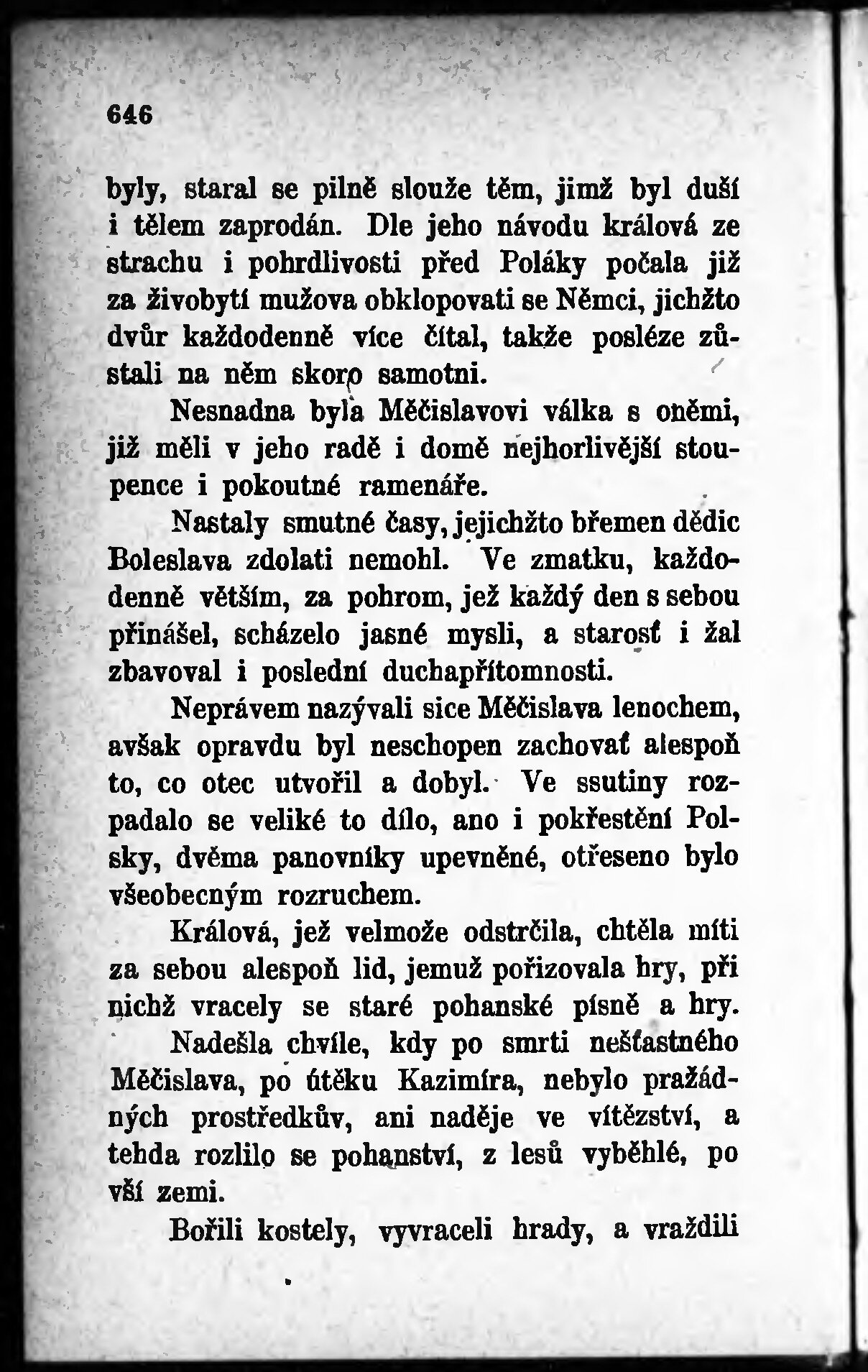 646

byly, staral se pilně slouže těm, jimž byl duší i tělem zaprodán. Dle jeho návodu králová ze strachu i pohrdlivosti před Poláky počala již za živobytí mužova obklopovati se Němci, jichžto dvůr každodenně více čítal, takže posléze zůstali na něm skoro samotni.

Nesnadna byla Měčislavovi válka s oněmi, již měli v jeho radě i domě nejhorlivější stoupence i pokoutné ramenáře.

Nastaly smutné časy, jejichžto břemen dědic Boleslava zdolati nemohl. Ve zmatku, každodenně větším, za pohrom, jež každý den s sebou přinášel, scházelo jasné mysli, a starosť i žal zbavoval i poslední duchapřítomnosti.

Neprávem nazývali sice Měčislava lenochem, avšak opravdu byl neschopen zachovať alespoň to, co otec utvořil a dobyl. Ve ssutiny rozpadalo se veliké to dílo, ano i pokřestění Polsky, dvěma panovníky upevněné, otřeseno bylo všeobecným rozruchem.

Králová, jež velmože odstrčila, chtěla míti za sebou alespoň lid, jemuž pořizovala hry, při nichž vracely se staré pohanské písně a hry.

Nadešla chvíle, kdy po smrti nešťastného Měčislava, po útěku Kazimíra, nebylo pražádných prostředkův, ani naděje ve vítězství, a tehda rozlilo se pohanství, z lesů vyběhlé, po vší zemi.

Bořili kostely, vyvraceli hrady, a vraždili